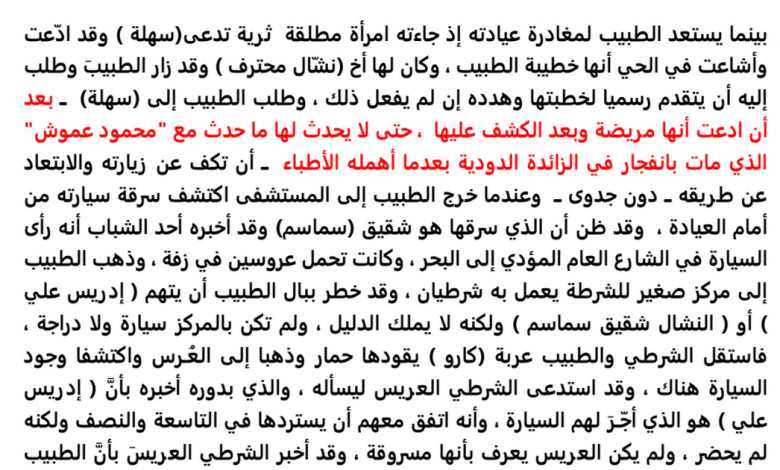 بينما يستعد الطبيب لمغادرة عيادته إذ جاءته امرأة مطلقة ثرية تدعى(سهلة ) وقد ادّعت وأشاعت في الحي أنها خطيبة الطبيب ، وكان لها أخ (نشّال محترف ) وقد زار الطبيبَ وطلب إليه أن يتقدم رسميا لخطبتها وهدده إن لم يفعل ذلك ، وطلب الطبيب إلى (سهلة) ـ بعد أن ادعت أنها مريضة وبعد الكشف عليها ،حتى لا يحدث لها ما حدث مع "محمود عموش" الذي مات بانفجار في الزائدة الدودية بعدما أهمله الأطباء ـ أن تكف عن زيارته والابتعاد عن طريقه ـ دون جدوى ـ وعندما خرج الطبيب إلى المستشفى اكتشف سرقة سيارته من أمام العيادة ، وقد ظن أن الذي سرقها هو شقيق (سماسم) وقد أخبره أحد الشباب أنه رأى السيارة في الشارع العام المؤدي إلى البحر ، وكانت تحمل عروسين في زفة ، وذهب الطبيب إلى مركز صغير للشرطة يعمل به شرطيان ، وقد خطر ببال الطبيب أن يتهم ( إدريس علي ) أو ( النشال شقيق سماسم ) ولكنه لا يملك الدليل ، ولم تكن بالمركز سيارة ولا دراجة ، فاستقل الشرطي والطبيب عربة (كارو ) يقودها حمار وذهبا إلى العُرس واكتشفا وجود السيارة هناك ، وقد استدعى الشرطي العريس ليسأله ، والذي بدوره أخبره بأنَّ ( إدريس علي ) هو الذي أجّرَ لهم السيارة ، وأنه اتفق معهم أن يستردها في التاسعة والنصف ولكنه لم يحضر ، ولم يكن العريس يعرف بأنها مسروقة ، وقد أخبر الشرطي العريسَ بأنَّ الطبيب